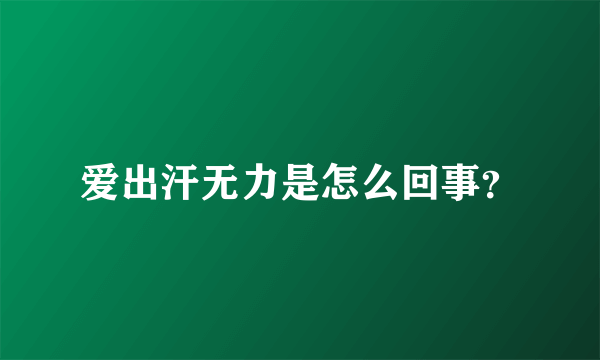 爱出汗无力是怎么回事?